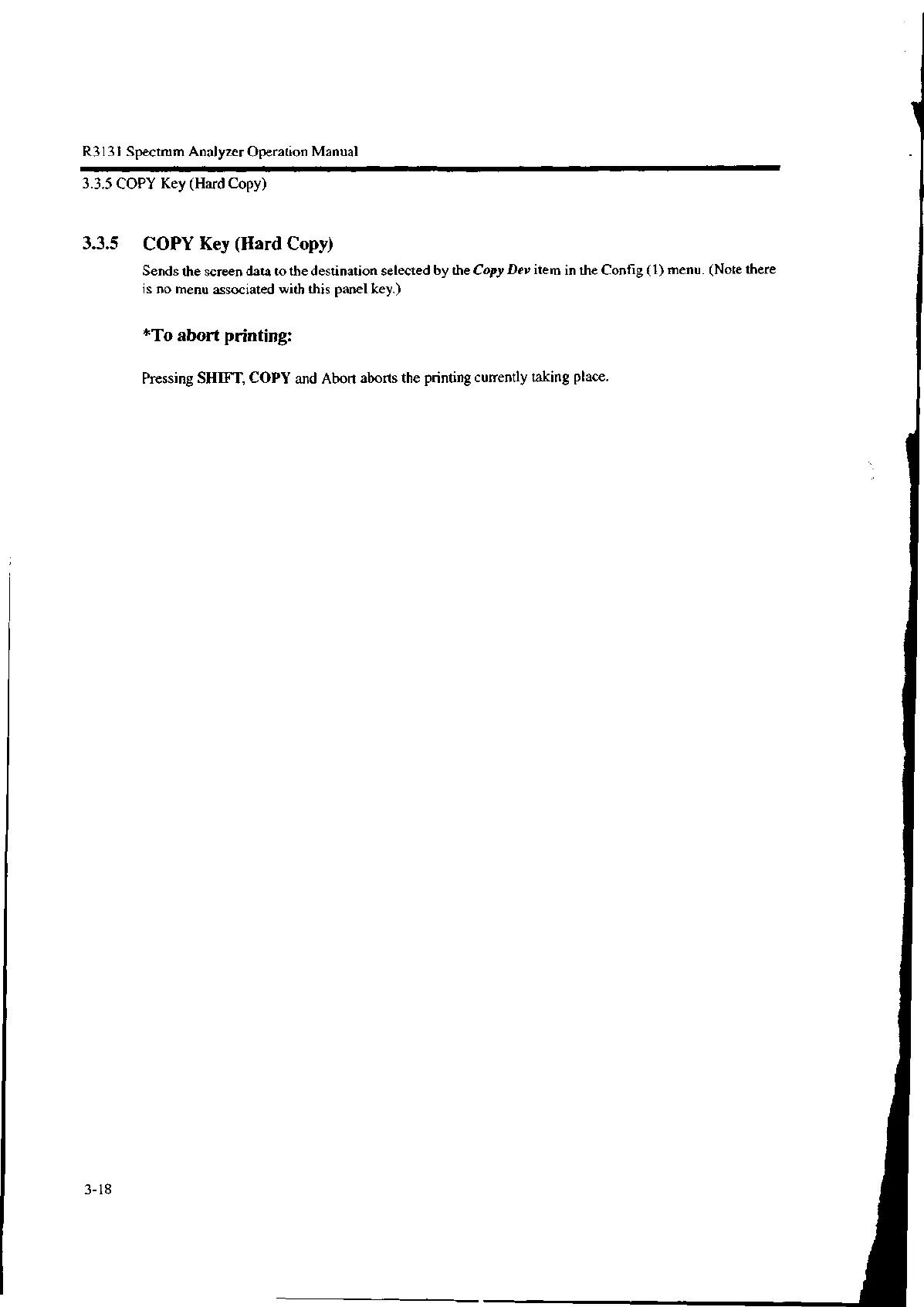 R3131 Spectrum Analyzer Operation Manual

3.3.5 COPY Key (Hard Copy)

3.3.5 COPY Key (Hard Copy)

Sends the screen data to the destination selected by the Copy Dev item in the Config (1) menu. (Note there is no menu associated with this panel key.)

*To abort printing:

Pressing SHIFT, COPY and Abort aborts the printing currently taking place.

3-18